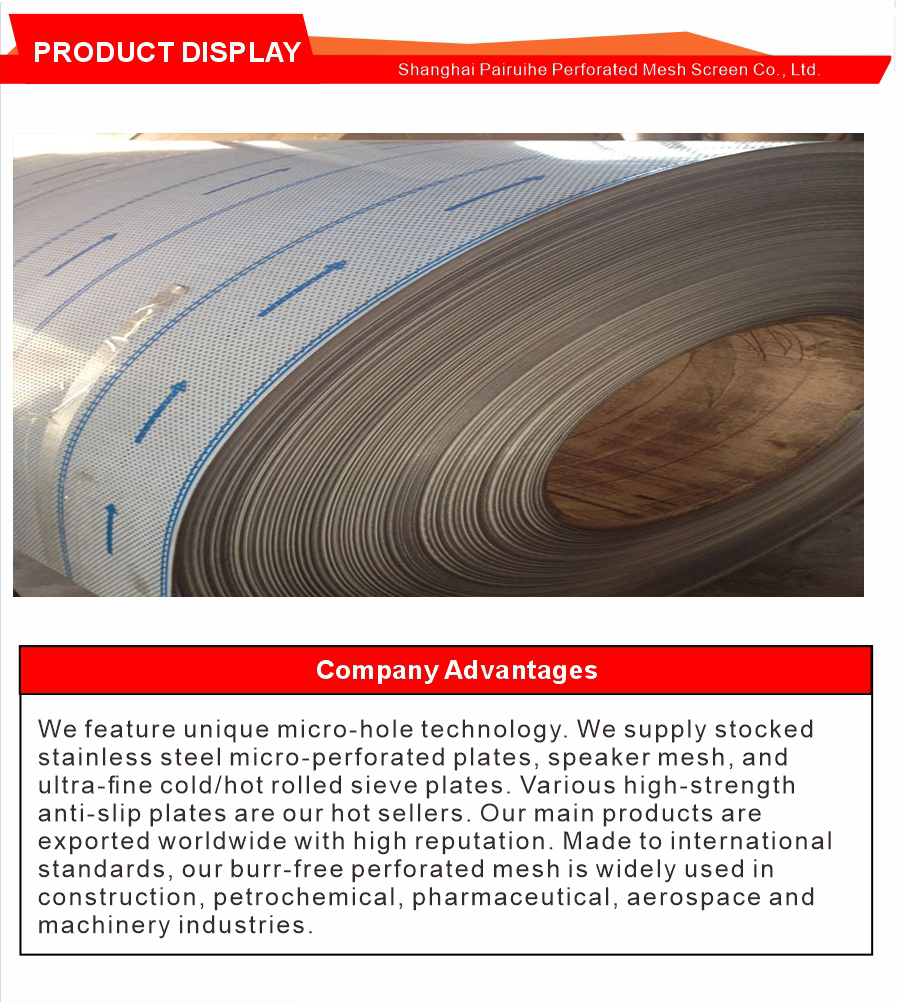 PRODUCT DISPLAY

Shanghai Pairuihe Perforated Mesh Screen Co., Ltd.

Company Advantages

We feature unique micro-hole technology. We supply stocked stainless steel micro-perforated plates, speaker mesh, and ultra-fine cold/hot rolled sieve plates. Various high-strength anti-slip plates are our hot sellers. Our main products are exported worldwide with high reputation. Made to international standards, our burr-free perforated mesh is widely used in construction, petrochemical, pharmaceutical, aerospace and machinery industries.